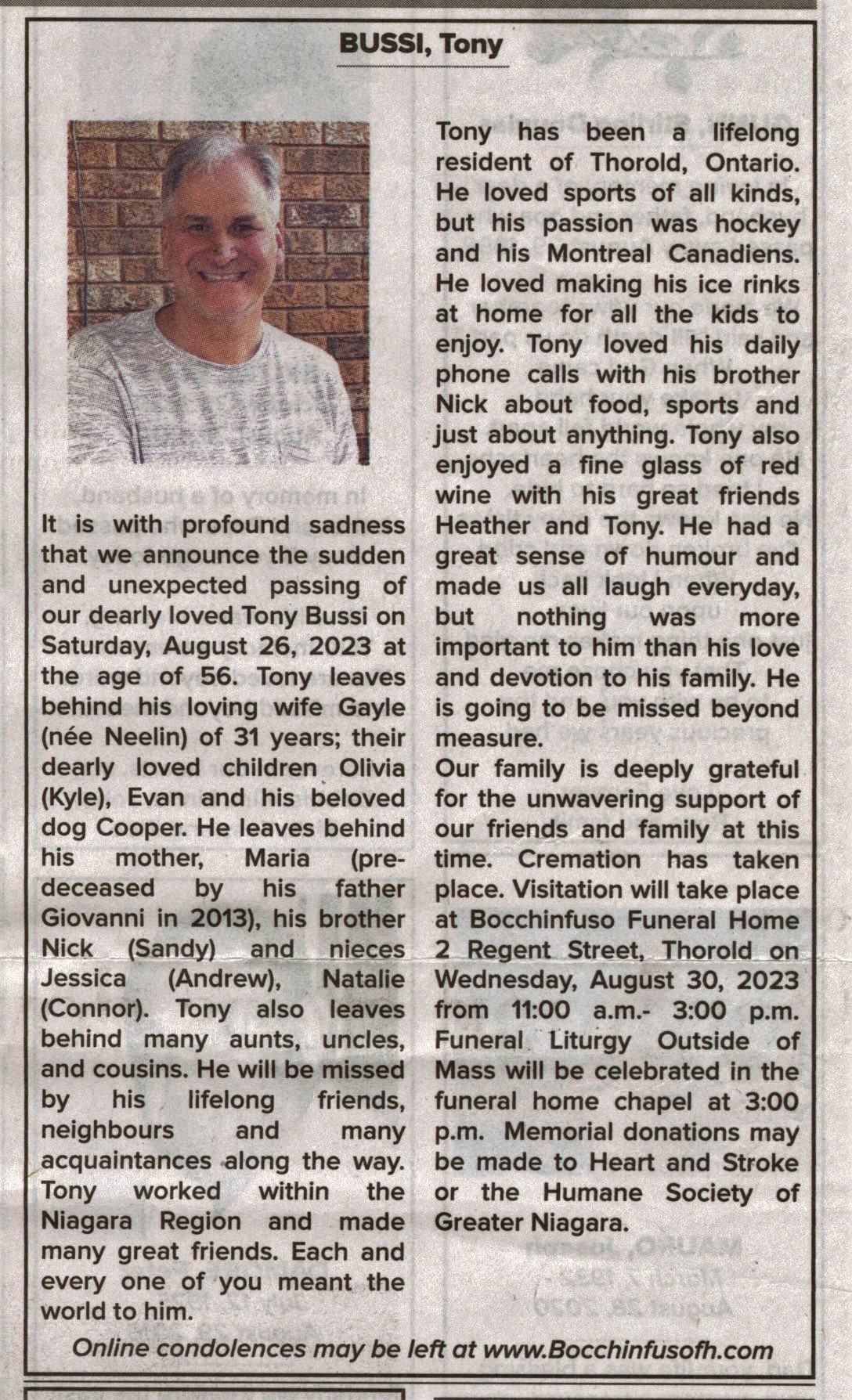 BUSSI, Tony

It is with profound sadness that we announce the sudden and unexpected passing of our dearly loved Tony Bussi on Saturday, August 26, 2023 at the age of 56. Tony leaves behind his loving wife Gayle (née Neelin) of 31 years; their dearly loved children Olivia (Kyle), Evan and his beloved dog Cooper. He leaves behind his mother, Maria (predeceased by his father Giovanni in 2013), his brother Nick (Sandy) and nieces Jessica (Andrew), Natalie (Connor). Tony also leaves behind many aunts, uncles, and cousins. He will be missed by his lifelong friends, neighbours and many acquaintances along the way. Tony worked within the Niagara Region and made many great friends. Each and every one of you meant the world to him.

Tony has been a lifelong resident of Thorold, Ontario. He loved sports of all kinds, but his passion was hockey and his Montreal Canadiens. He loved making his ice rinks at home for all the kids to enjoy. Tony loved his daily phone calls with his brother Nick about food, sports and just about anything. Tony also enjoyed a fine glass of red wine with his great friends Heather and Tony. He had a great sense of humour and made us all laugh everyday, but nothing was more important to him than his love and devotion to his family. He is going to be missed beyond measure.

Our family is deeply grateful for the unwavering support of our friends and family at this time. Cremation has taken place. Visitation will take place at Bocchinfuso Funeral Home 2 Regent Street, Thorold on Wednesday, August 30, 2023 from 11:00 a.m.- 3:00 p.m. Funeral Liturgy Outside of Mass will be celebrated in the funeral home chapel at 3:00 p.m. Memorial donations may be made to Heart and Stroke or the Humane Society of Greater Niagara.

Online condolences may be left at www.Bocchinfusofh.com